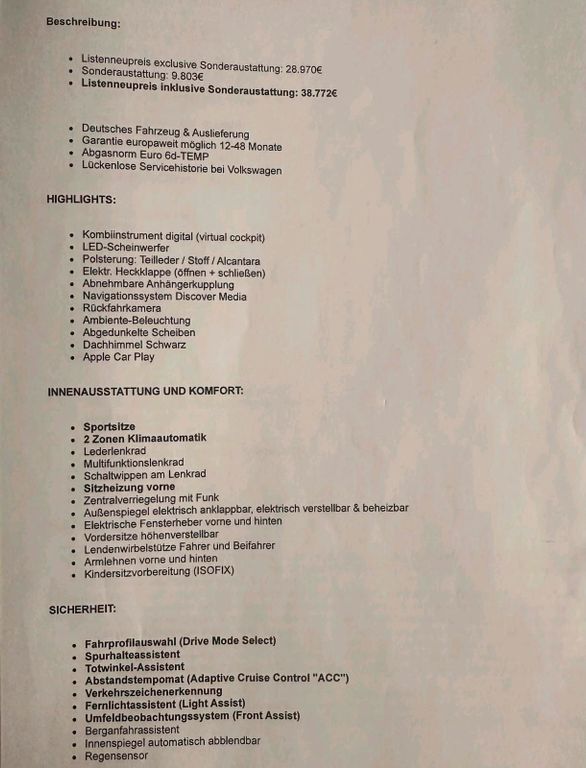 Beschreibung:

• Listenneupreis exclusive Sonderaustattung: 28.970€
• Sonderaustattung: 9.803€
• Listenneupreis inklusive Sonderaustattung: 38.772€

• Deutsches Fahrzeug & Auslieferung
• Garantie europaweit möglich 12-48 Monate
• Abgasnorm Euro 6d-TEMP
• Lückenlose Servicehistorie bei Volkswagen

HIGHLIGHTS:

• Kombiinstrument digital (virtual cockpit)
• LED-Scheinwerfer
• Polsterung: Teilleder / Stoff / Alcantara
• Elektr. Heckklappe (öffnen + schließen)
• Abnehmbare Anhängerkupplung
• Navigationssystem Discover Media
• Rückfahrkamera
• Ambiente-Beleuchtung
• Abgedunkelte Scheiben
• Dachhimmel Schwarz
• Apple Car Play

INNENAUSSTATTUNG UND KOMFORT:

• Sportsitze
• 2 Zonen Klimaautomatik
• Lederlenkrad
• Multifunktionslenkrad
• Schaltwippen am Lenkrad
• Sitzheizung vorne
• Zentralverriegelung mit Funk
• Außenspiegel elektrisch anklappbar, elektrisch verstellbar & beheizbar
• Elektrische Fensterheber vorne und hinten
• Vordersitze höhenverstellbar
• Lendenwirbelstütze Fahrer und Beifahrer
• Armlehnen vorne und hinten
• Kindersitzvorbereitung (ISOFIX)

SICHERHEIT:

• Fahrprofilauswahl (Drive Mode Select)
• Spurhalteassistent
• Totwinkel-Assistent
• Abstandstempomat (Adaptive Cruise Control "ACC")
• Verkehrszeichenerkennung
• Fernlichtassistent (Light Assist)
• Umfeldbeobachtungssystem (Front Assist)
• Berganfahrassistent
• Innenspiegel automatisch abblendbar
• Regensensor